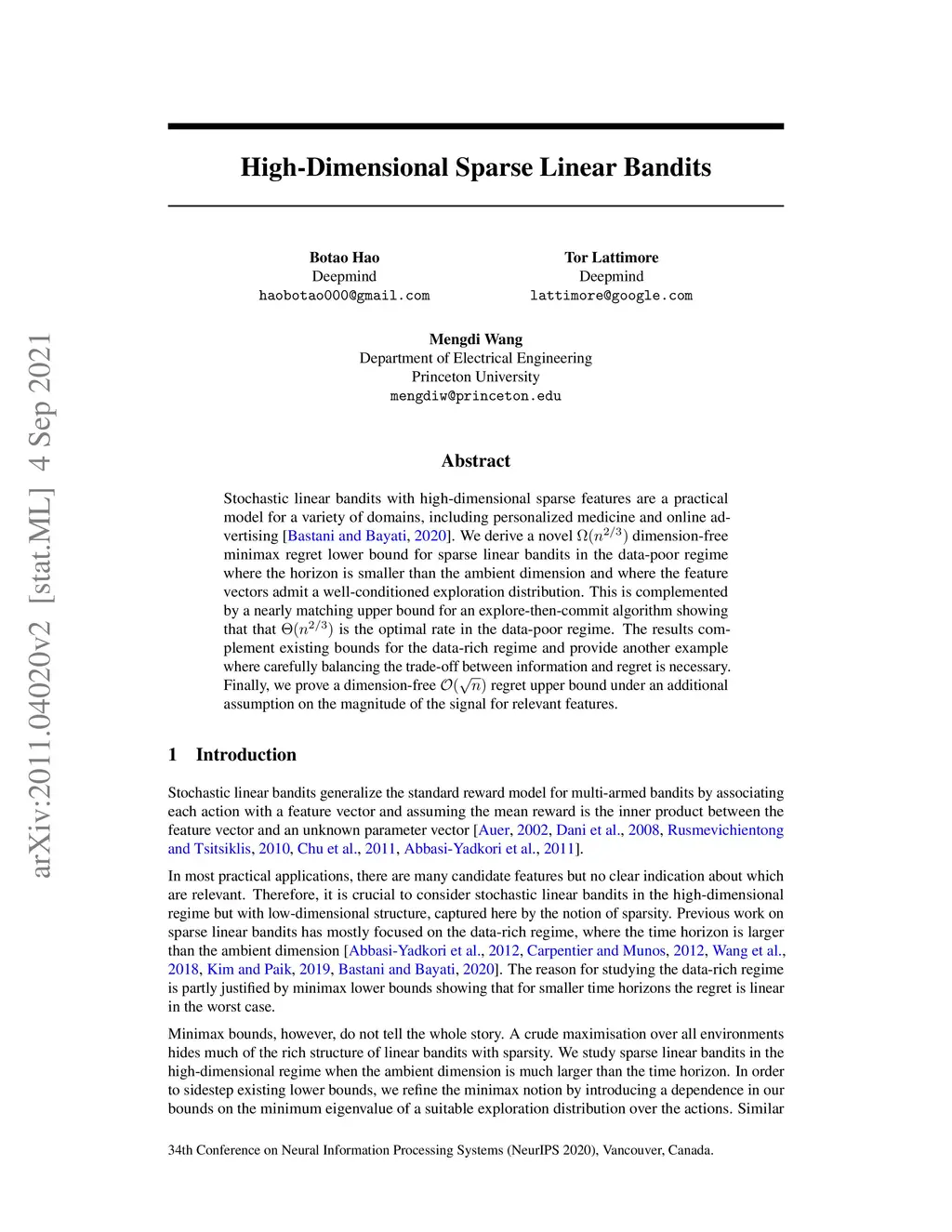 arXiv:2011.04020v2 [stat.ML] 4 Sep 2021

High-Dimensional Sparse Linear Bandits

Botao Hao
Deepmind
haobotao000@gmail.com

Tor Lattimore
Deepmind
lattimore@google.com

Mengdi Wang
Department of Electrical Engineering
Princeton University
mengdiw@princeton.edu

Abstract

Stochastic linear bandits with high-dimensional sparse features are a practical model for a variety of domains, including personalized medicine and online advertising [Bastani and Bayati, 2020]. We derive a novel $\Omega(n^{2/3})$ dimension-free minimax regret lower bound for sparse linear bandits in the data-poor regime where the horizon is smaller than the ambient dimension and where the feature vectors admit a well-conditioned exploration distribution. This is complemented by a nearly matching upper bound for an explore-then-commit algorithm showing that that $\Theta(n^{2/3})$ is the optimal rate in the data-poor regime. The results complement existing bounds for the data-rich regime and provide another example where carefully balancing the trade-off between information and regret is necessary. Finally, we prove a dimension-free $\mathcal{O}(\sqrt{n})$ regret upper bound under an additional assumption on the magnitude of the signal for relevant features.

1 Introduction

Stochastic linear bandits generalize the standard reward model for multi-armed bandits by associating each action with a feature vector and assuming the mean reward is the inner product between the feature vector and an unknown parameter vector [Auer, 2002, Dani et al., 2008, Rusmevichientong and Tsitsiklis, 2010, Chu et al., 2011, Abbasi-Yadkori et al., 2011].

In most practical applications, there are many candidate features but no clear indication about which are relevant. Therefore, it is crucial to consider stochastic linear bandits in the high-dimensional regime but with low-dimensional structure, captured here by the notion of sparsity. Previous work on sparse linear bandits has mostly focused on the data-rich regime, where the time horizon is larger than the ambient dimension [Abbasi-Yadkori et al., 2012, Carpentier and Munos, 2012, Wang et al., 2018, Kim and Paik, 2019, Bastani and Bayati, 2020]. The reason for studying the data-rich regime is partly justified by minimax lower bounds showing that for smaller time horizons the regret is linear in the worst case.

Minimax bounds, however, do not tell the whole story. A crude maximisation over all environments hides much of the rich structure of linear bandits with sparsity. We study sparse linear bandits in the high-dimensional regime when the ambient dimension is much larger than the time horizon. In order to sidestep existing lower bounds, we refine the minimax notion by introducing a dependence in our bounds on the minimum eigenvalue of a suitable exploration distribution over the actions. Similar

34th Conference on Neural Information Processing Systems (NeurIPS 2020), Vancouver, Canada.